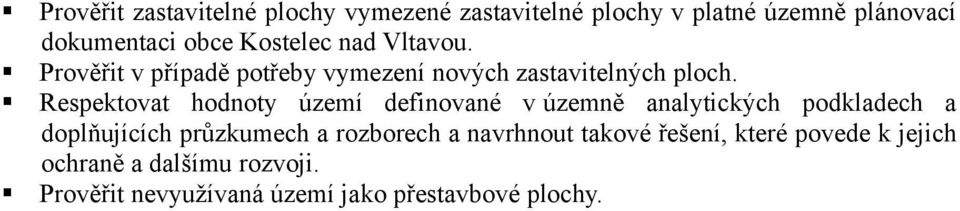 ▪ Prověřit zastavitelné plochy vymezené zastavitelné plochy v platné územně plánovací dokumentaci obce Kostelec nad Vltavou.
▪ Prověřit v případě potřeby vymezení nových zastavitelných ploch.
▪ Respektovat hodnoty území definované v územně analytických podkladech a doplňujících průzkumech a rozborech a navrhnout takové řešení, které povede k jejich ochraně a dalšímu rozvoji.
▪ Prověřit nevyužívaná území jako přestavbové plochy.